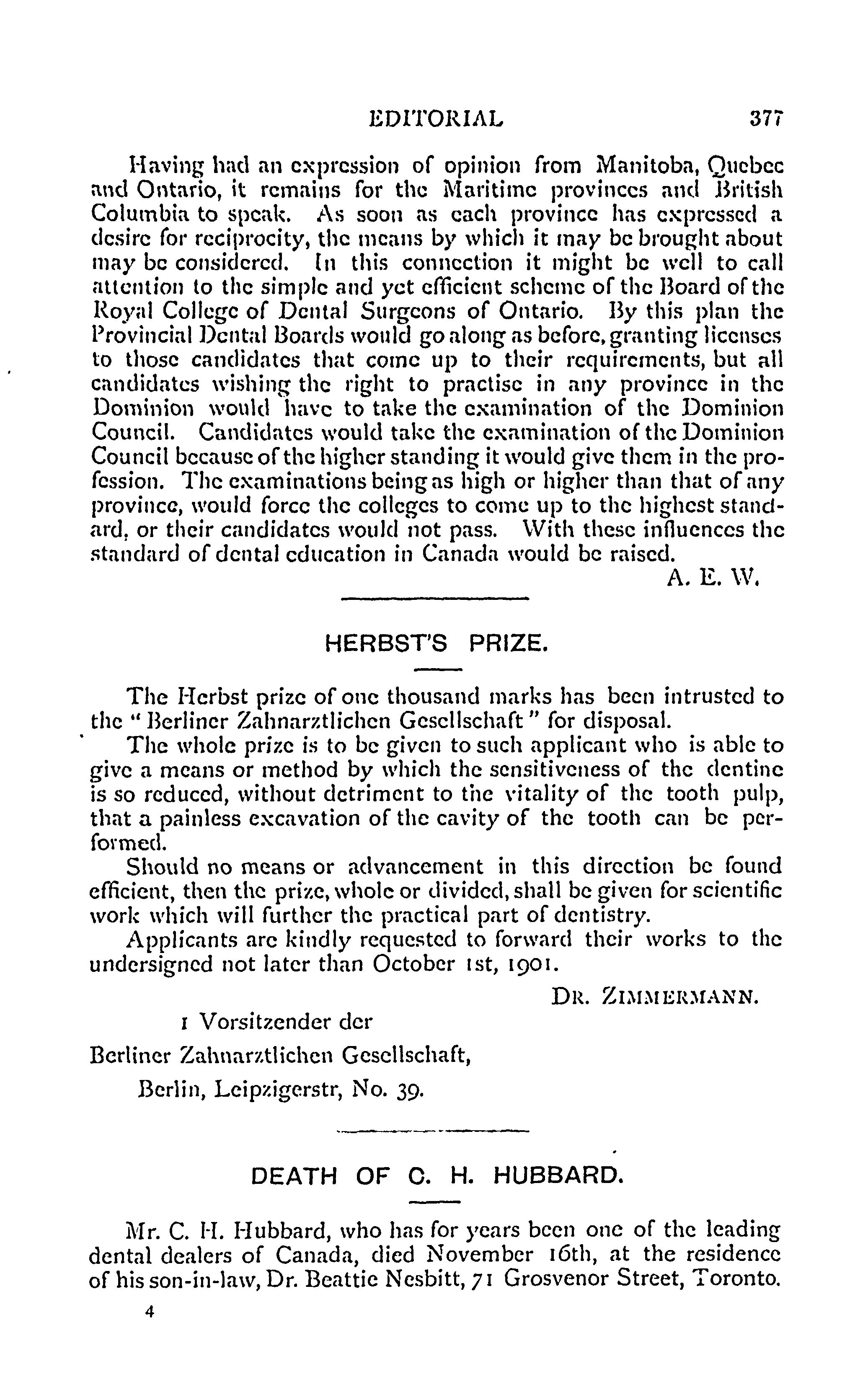 EDITORIAL 377

Having had an expression of opinion from Manitoba, Quebec and Ontario, it remains for the Maritime provinces and British Columbia to speak. As soon as each province has expressed a desire for reciprocity, the means by which it may be brought about may be considered. In this connection it might be well to call attention to the simple and yet efficient scheme of the Board of the Royal College of Dental Surgeons of Ontario. By this plan the Provincial Dental Boards would go along as before, granting licenses to those candidates that come up to their requirements, but all candidates wishing the right to practise in any province in the Dominion would have to take the examination of the Dominion Council. Candidates would take the examination of the Dominion Council because of the higher standing it would give them in the profession. The examinations being as high or higher than that of any province, would force the colleges to come up to the highest standard, or their candidates would not pass. With these influences the standard of dental education in Canada would be raised.

A. E. W.

HERBST'S PRIZE.

The Herbst prize of one thousand marks has been intrusted to the "Berliner Zahnarztlichen Gesellschaft" for disposal.

The whole prize is to be given to such applicant who is able to give a means or method by which the sensitiveness of the dentine is so reduced, without detriment to the vitality of the tooth pulp, that a painless excavation of the cavity of the tooth can be performed.

Should no means or advancement in this direction be found efficient, then the prize, whole or divided, shall be given for scientific work which will further the practical part of dentistry.

Applicants are kindly requested to forward their works to the undersigned not later than October 1st, 1901.

DR. ZIMMERMANN.

1 Vorsitzender der

Berliner Zahnarztlichen Gesellschaft,

Berlin, Leipzigerstr, No. 39.

DEATH OF C. H. HUBBARD.

Mr. C. H. Hubbard, who has for years been one of the leading dental dealers of Canada, died November 16th, at the residence of his son-in-law, Dr. Beattie Nesbitt, 71 Grosvenor Street, Toronto.

4